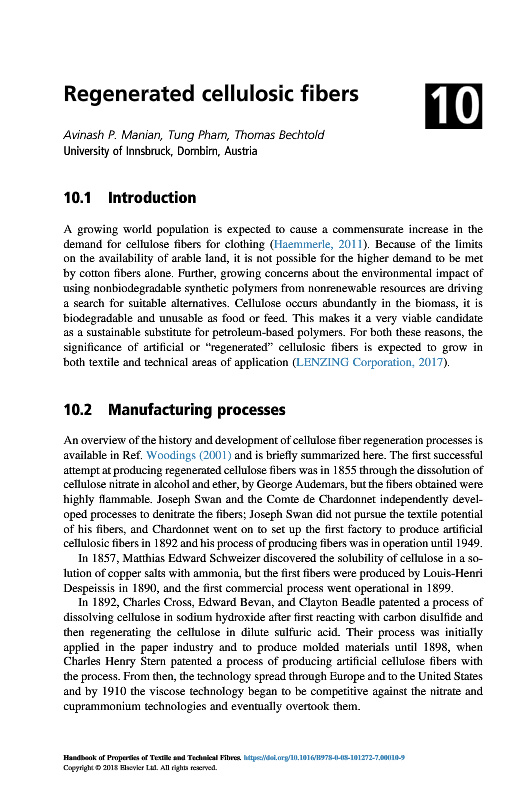 Regenerated cellulosic fibers

10

Avinash P. Manian, Tung Pham, Thomas Bechtold
University of Innsbruck, Dornbirn, Austria

10.1 Introduction

A growing world population is expected to cause a commensurate increase in the demand for cellulose fibers for clothing (Haemmerle, 2011). Because of the limits on the availability of arable land, it is not possible for the higher demand to be met by cotton fibers alone. Further, growing concerns about the environmental impact of using nonbiodegradable synthetic polymers from nonrenewable resources are driving a search for suitable alternatives. Cellulose occurs abundantly in the biomass, it is biodegradable and unusable as food or feed. This makes it a very viable candidate as a sustainable substitute for petroleum-based polymers. For both these reasons, the significance of artificial or "regenerated" cellulosic fibers is expected to grow in both textile and technical areas of application (LENZING Corporation, 2017).

10.2 Manufacturing processes

An overview of the history and development of cellulose fiber regeneration processes is available in Ref. Woodings (2001) and is briefly summarized here. The first successful attempt at producing regenerated cellulose fibers was in 1855 through the dissolution of cellulose nitrate in alcohol and ether, by George Audemars, but the fibers obtained were highly flammable. Joseph Swan and the Comte de Chardonnet independently developed processes to denitrate the fibers; Joseph Swan did not pursue the textile potential of his fibers, and Chardonnet went on to set up the first factory to produce artificial cellulosic fibers in 1892 and his process of producing fibers was in operation until 1949.

In 1857, Matthias Edward Schweizer discovered the solubility of cellulose in a solution of copper salts with ammonia, but the first fibers were produced by Louis-Henri Despeissis in 1890, and the first commercial process went operational in 1899.

In 1892, Charles Cross, Edward Bevan, and Clayton Beadle patented a process of dissolving cellulose in sodium hydroxide after first reacting with carbon disulfide and then regenerating the cellulose in dilute sulfuric acid. Their process was initially applied in the paper industry and to produce molded materials until 1898, when Charles Henry Stern patented a process of producing artificial cellulose fibers with the process. From then, the technology spread through Europe and to the United States and by 1910 the viscose technology began to be competitive against the nitrate and cuprammonium technologies and eventually overtook them.

Handbook of Properties of Textile and Technical Fibres. https://doi.org/10.1016/B978-0-08-101272-7.00010-9
Copyright © 2018 Elsevier Ltd. All rights reserved.